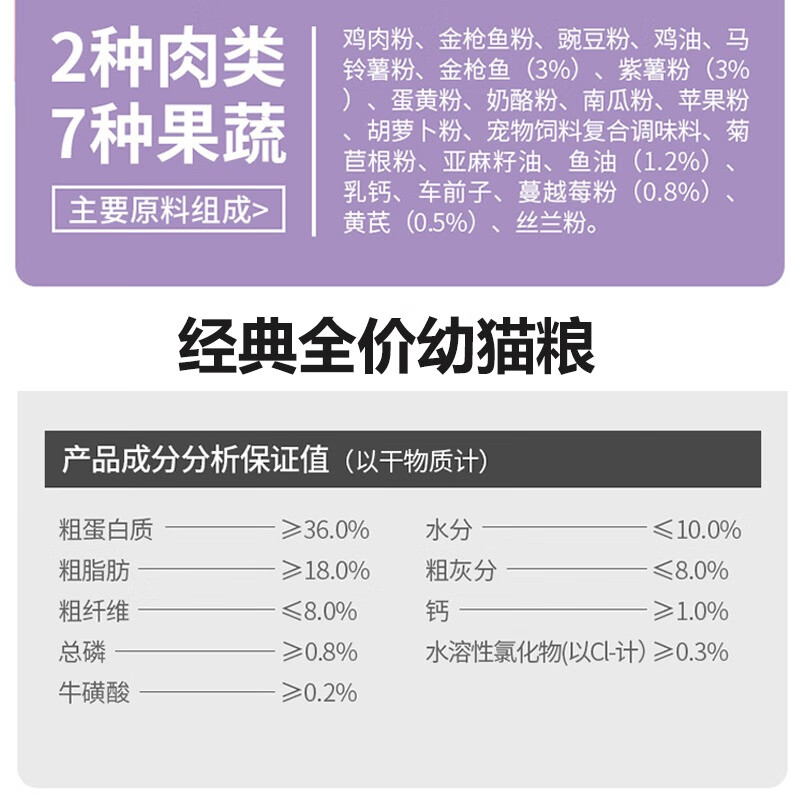 2种肉类
7种果蔬

主要原料组成>

鸡肉粉、金枪鱼粉、豌豆粉、鸡油、马铃薯粉、金枪鱼（3%）、紫薯粉（3%）、蛋黄粉、奶酪粉、南瓜粉、苹果粉、胡萝卜粉、宠物饲料复合调味料、菊苣根粉、亚麻籽油、鱼油（1.2%）、乳钙、车前子、蔓越莓粉（0.8%）、黄芪（0.5%）、丝兰粉。

经典全价幼猫粮

产品成分分析保证值（以干物质计）

粗蛋白质 ≥36.0%
粗脂肪 ≥18.0%
粗纤维 ≤8.0%
总磷 ≥0.8%
牛磺酸 ≥0.2%

水分 ≤10.0%
粗灰分 ≤8.0%
钙 ≥1.0%
水溶性氯化物(以Cl-计) ≥0.3%